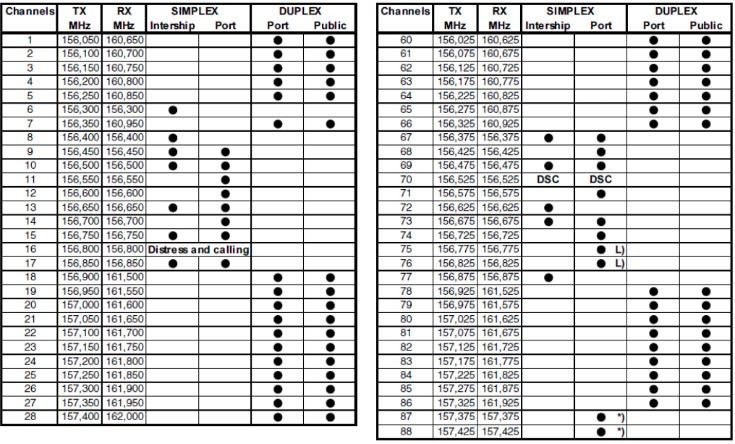 | Channels | TX MHz | RX MHz | SIMPLEX Intership | SIMPLEX Port | DUPLEX Port | DUPLEX Public |
|---|---|---|---|---|---|---|
| 1 | 156,050 | 160,650 | | | ● | ● |
| 2 | 156,100 | 160,700 | | | ● | ● |
| 3 | 156,150 | 160,750 | | | ● | ● |
| 4 | 156,200 | 160,800 | | | ● | ● |
| 5 | 156,250 | 160,850 | | | ● | ● |
| 6 | 156,300 | 156,300 | ● | | | |
| 7 | 156,350 | 160,950 | | | ● | ● |
| 8 | 156,400 | 156,400 | ● | | | |
| 9 | 156,450 | 156,450 | ● | ● | | |
| 10 | 156,500 | 156,500 | ● | ● | | |
| 11 | 156,550 | 156,550 | | ● | | |
| 12 | 156,600 | 156,600 | | ● | | |
| 13 | 156,650 | 156,650 | ● | ● | | |
| 14 | 156,700 | 156,700 | | ● | | |
| 15 | 156,750 | 156,750 | ● | ● | | |
| 16 | 156,800 | 156,800 | Distress and calling | | | |
| 17 | 156,850 | 156,850 | ● | ● | | |
| 18 | 156,900 | 161,500 | | | ● | ● |
| 19 | 156,950 | 161,550 | | | ● | ● |
| 20 | 157,000 | 161,600 | | | ● | ● |
| 21 | 157,050 | 161,650 | | | ● | ● |
| 22 | 157,100 | 161,700 | | | ● | ● |
| 23 | 157,150 | 161,750 | | | ● | ● |
| 24 | 157,200 | 161,800 | | | ● | ● |
| 25 | 157,250 | 161,850 | | | ● | ● |
| 26 | 157,300 | 161,900 | | | ● | ● |
| 27 | 157,350 | 161,950 | | | ● | ● |
| 28 | 157,400 | 162,000 | | | ● | ● |

| Channels | TX MHz | RX MHz | SIMPLEX Intership | SIMPLEX Port | DUPLEX Port | DUPLEX Public |
|---|---|---|---|---|---|---|
| 60 | 156,025 | 160,625 | | | ● | ● |
| 61 | 156,075 | 160,675 | | | ● | ● |
| 62 | 156,125 | 160,725 | | | ● | ● |
| 63 | 156,175 | 160,775 | | | ● | ● |
| 64 | 156,225 | 160,825 | | | ● | ● |
| 65 | 156,275 | 160,875 | | | ● | ● |
| 66 | 156,325 | 160,925 | | | ● | ● |
| 67 | 156,375 | 156,375 | ● | ● | | |
| 68 | 156,425 | 156,425 | | ● | | |
| 69 | 156,475 | 156,475 | ● | ● | | |
| 70 | 156,525 | 156,525 | DSC | DSC | | |
| 71 | 156,575 | 156,575 | | ● | | |
| 72 | 156,625 | 156,625 | ● | | | |
| 73 | 156,675 | 156,675 | ● | ● | | |
| 74 | 156,725 | 156,725 | | ● | | |
| 75 | 156,775 | 156,775 | | ● L) | | |
| 76 | 156,825 | 156,825 | | ● L) | | |
| 77 | 156,875 | 156,875 | ● | | | |
| 78 | 156,925 | 161,525 | | | ● | ● |
| 79 | 156,975 | 161,575 | | | ● | ● |
| 80 | 157,025 | 161,625 | | | ● | ● |
| 81 | 157,075 | 161,675 | | | ● | ● |
| 82 | 157,125 | 161,725 | | | ● | ● |
| 83 | 157,175 | 161,775 | | | ● | ● |
| 84 | 157,225 | 161,825 | | | ● | ● |
| 85 | 157,275 | 161,875 | | | ● | ● |
| 86 | 157,325 | 161,925 | | | ● | ● |
| 87 | 157,375 | 157,375 | | ● *) | | |
| 88 | 157,425 | 157,425 | | ● *) | | |